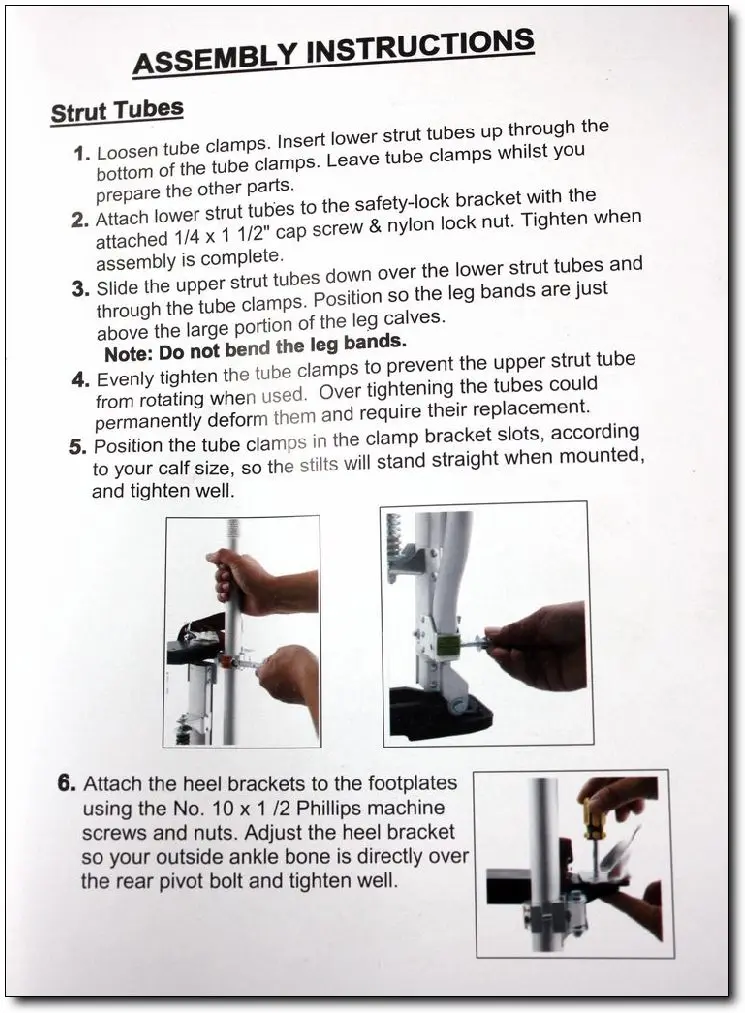 ASSEMBLY INSTRUCTIONS

Strut Tubes

1. Loosen tube clamps. Insert lower strut tubes up through the bottom of the tube clamps. Leave tube clamps whilst you prepare the other parts.

2. Attach lower strut tubes to the safety-lock bracket with the attached 1/4 x 1 1/2" cap screw & nylon lock nut. Tighten when assembly is complete.

3. Slide the upper strut tubes down over the lower strut tubes and through the tube clamps. Position so the leg bands are just above the large portion of the leg calves.
Note: Do not bend the leg bands.

4. Evenly tighten the tube clamps to prevent the upper strut tube from rotating when used. Over tightening the tubes could permanently deform them and require their replacement.

5. Position the tube clamps in the clamp bracket slots, according to your calf size, so the stilts will stand straight when mounted, and tighten well.

6. Attach the heel brackets to the footplates using the No. 10 x 1 /2 Phillips machine screws and nuts. Adjust the heel bracket so your outside ankle bone is directly over the rear pivot bolt and tighten well.